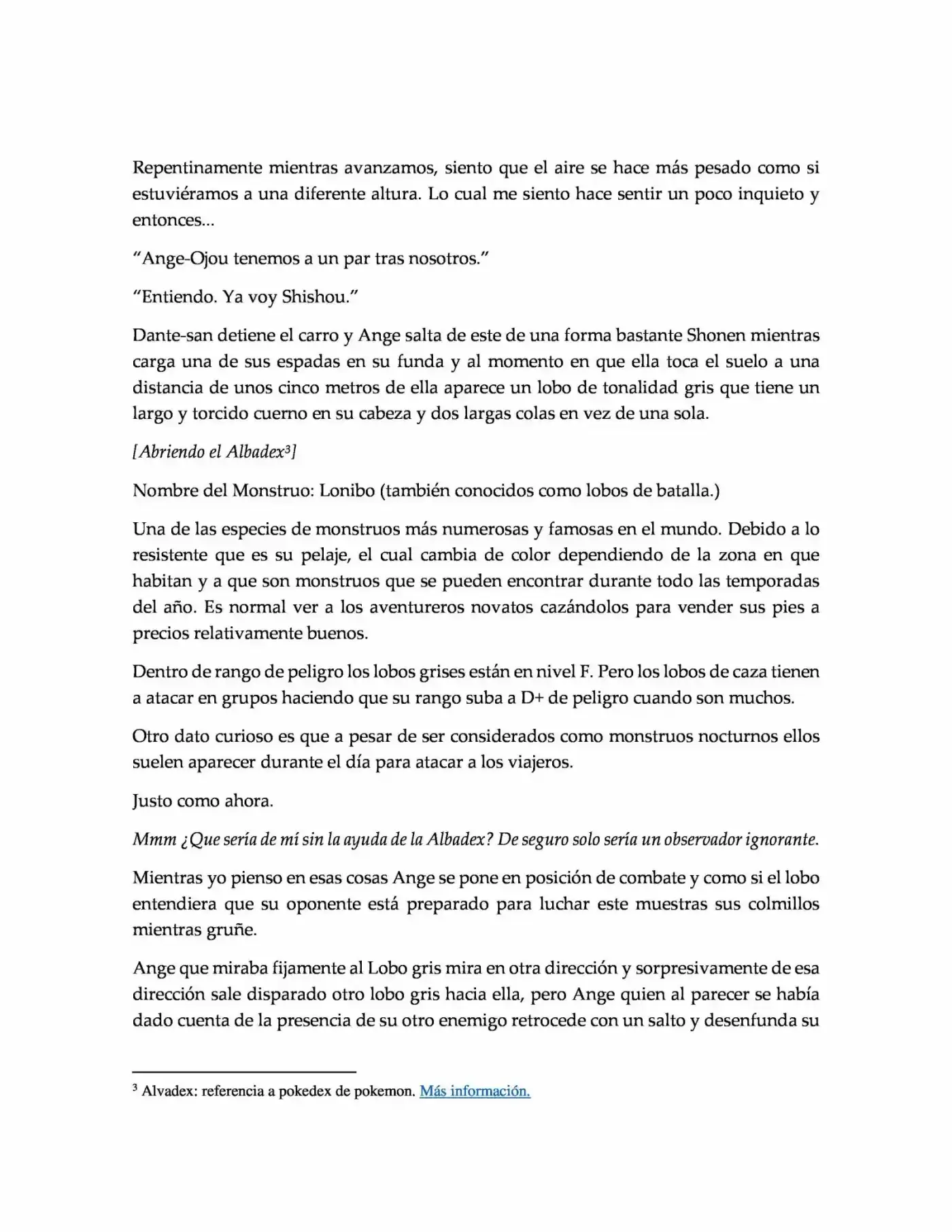 Repentinamente mientras avanzamos, siento que el aire se hace más pesado como si estuviéramos a una diferente altura. Lo cual me siento hace sentir un poco inquieto y entonces...

"Ange-Ojou tenemos a un par tras nosotros."

"Entiendo. Ya voy Shishou."

Dante-san detiene el carro y Ange salta de este de una forma bastante Shonen mientras carga una de sus espadas en su funda y al momento en que ella toca el suelo a una distancia de unos cinco metros de ella aparece un lobo de tonalidad gris que tiene un largo y torcido cuerno en su cabeza y dos largas colas en vez de una sola.

[Abriendo el Albadex$^{3}$]

Nombre del Monstruo: Lonibo (también conocidos como lobos de batalla.)

Una de las especies de monstruos más numerosas y famosas en el mundo. Debido a lo resistente que es su pelaje, el cual cambia de color dependiendo de la zona en que habitan y a que son monstruos que se pueden encontrar durante todo las temporadas del año. Es normal ver a los aventureros novatos cazándolos para vender sus pies a precios relativamente buenos.

Dentro de rango de peligro los lobos grises están en nivel F. Pero los lobos de caza tienen a atacar en grupos haciendo que su rango suba a D+ de peligro cuando son muchos.

Otro dato curioso es que a pesar de ser considerados como monstruos nocturnos ellos suelen aparecer durante el día para atacar a los viajeros.

Justo como ahora.

Mmm ¿Que sería de mí sin la ayuda de la Albadex? De seguro solo sería un observador ignorante.

Mientras yo pienso en esas cosas Ange se pone en posición de combate y como si el lobo entendiera que su oponente está preparado para luchar este muestras sus colmillos mientras gruñe.

Ange que miraba fijamente al Lobo gris mira en otra dirección y sorpresivamente de esa dirección sale disparado otro lobo gris hacia ella, pero Ange quien al parecer se había dado cuenta de la presencia de su otro enemigo retrocede con un salto y desenfunda su

$^{3}$ Alvadex: referencia a pokedex de pokemon. Más información.